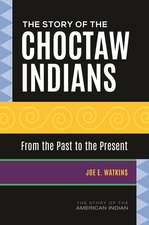 THE STORY OF THE
CHOCTAW INDIANS

From the Past to the Present

JOE E. WATKINS

THE STORY OF THE AMERICAN INDIAN